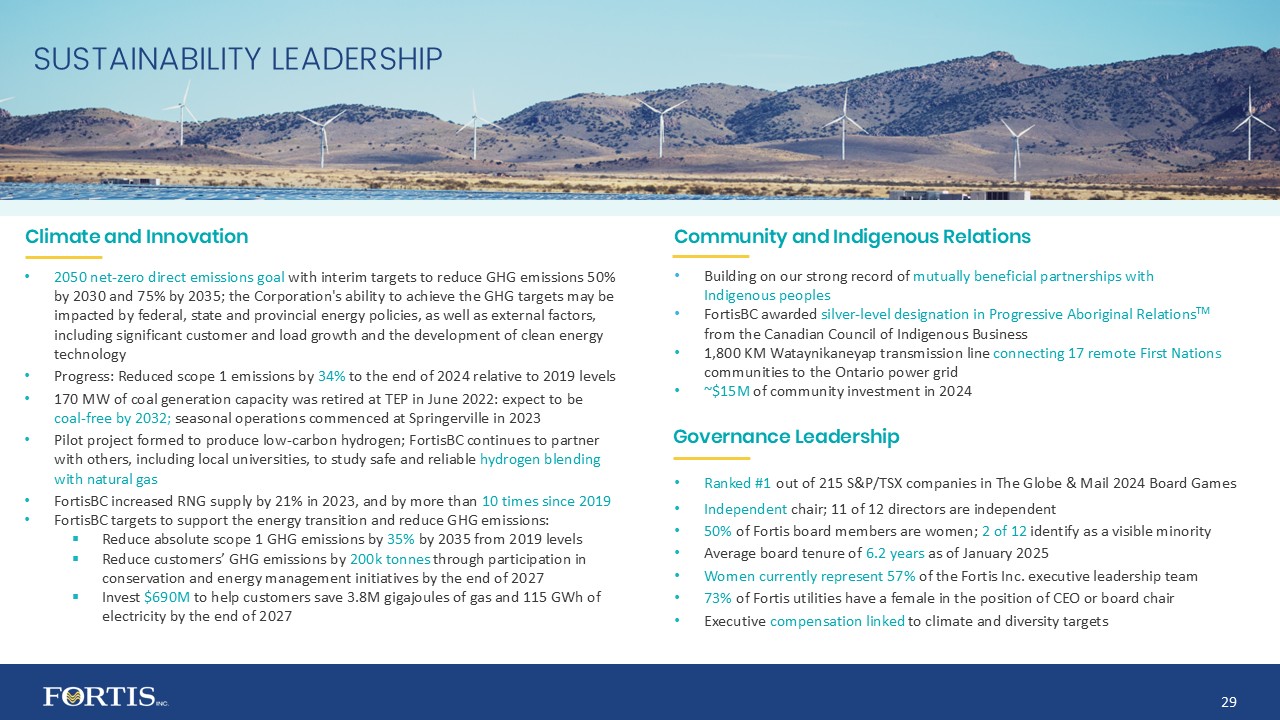 SUSTAINABILITY LEADERSHIP

Climate and Innovation

• 2050 net-zero direct emissions goal with interim targets to reduce GHG emissions 50% by 2030 and 75% by 2035; the Corporation's ability to achieve the GHG targets may be impacted by federal, state and provincial energy policies, as well as external factors, including significant customer and load growth and the development of clean energy technology
• Progress: Reduced scope 1 emissions by 34% to the end of 2024 relative to 2019 levels
• 170 MW of coal generation capacity was retired at TEP in June 2022: expect to be coal-free by 2032; seasonal operations commenced at Springerville in 2023
• Pilot project formed to produce low-carbon hydrogen; FortisBC continues to partner with others, including local universities, to study safe and reliable hydrogen blending with natural gas
• FortisBC increased RNG supply by 21% in 2023, and by more than 10 times since 2019
• FortisBC targets to support the energy transition and reduce GHG emissions:
▪ Reduce absolute scope 1 GHG emissions by 35% by 2035 from 2019 levels
▪ Reduce customers' GHG emissions by 200k tonnes through participation in conservation and energy management initiatives by the end of 2027
▪ Invest $690M to help customers save 3.8M gigajoules of gas and 115 GWh of electricity by the end of 2027

Community and Indigenous Relations

• Building on our strong record of mutually beneficial partnerships with Indigenous peoples
• FortisBC awarded silver-level designation in Progressive Aboriginal Relations$^{TM}$ from the Canadian Council of Indigenous Business
• 1,800 KM Wataynikaneyap transmission line connecting 17 remote First Nations communities to the Ontario power grid
• ~$15M of community investment in 2024

Governance Leadership

• Ranked #1 out of 215 S&P/TSX companies in The Globe & Mail 2024 Board Games
• Independent chair; 11 of 12 directors are independent
• 50% of Fortis board members are women; 2 of 12 identify as a visible minority
• Average board tenure of 6.2 years as of January 2025
• Women currently represent 57% of the Fortis Inc. executive leadership team
• 73% of Fortis utilities have a female in the position of CEO or board chair
• Executive compensation linked to climate and diversity targets

FORTIS INC.

29